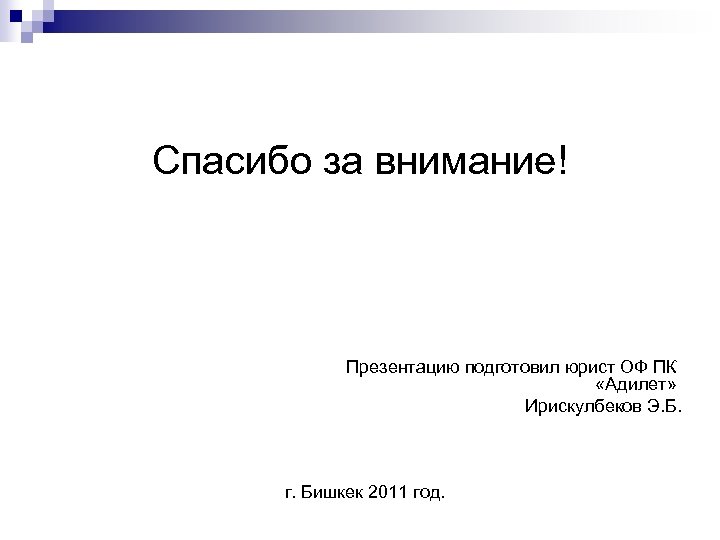 Спасибо за внимание!

Презентацию подготовил юрист ОФ ПК «Адилет»
Ирискулбеков Э.Б.

г. Бишкек 2011 год.